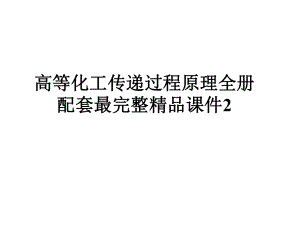 高等化工传递过程原理全册配套最完整精品课件2